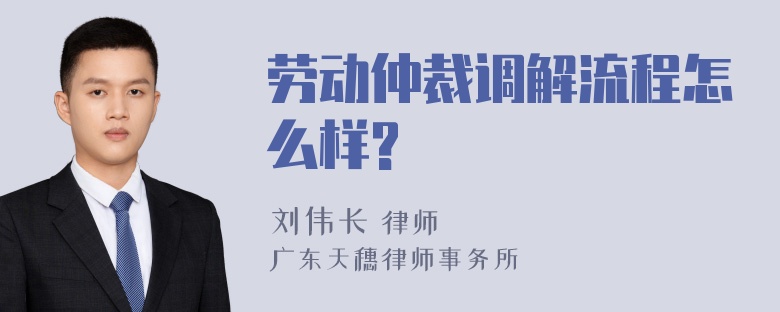 劳动仲裁调解流程怎么样?

刘伟长 律师
广东天穗律师事务所